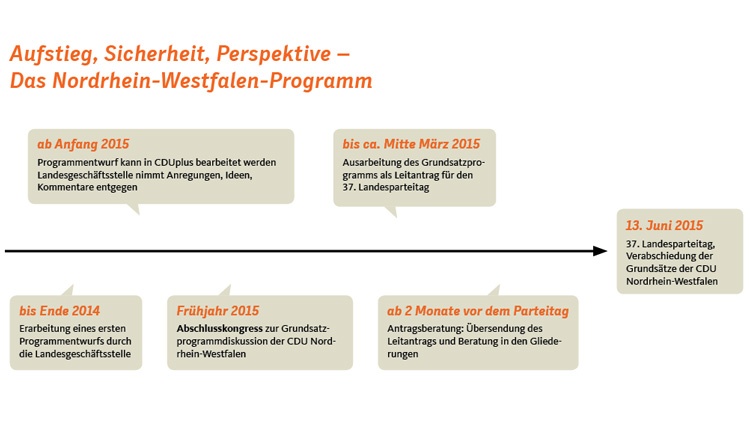 Aufstieg, Sicherheit, Perspektive – Das Nordrhein-Westfalen-Programm

ab Anfang 2015
Programmentwurf kann in CDUplus bearbeitet werden Landesgeschäftsstelle nimmt Anregungen, Ideen, Kommentare entgegen

bis ca. Mitte März 2015
Ausarbeitung des Grundsatzprogramms als Leitantrag für den 37. Landesparteitag

13. Juni 2015
37. Landesparteitag, Verabschiedung der Grundsätze der CDU Nordrhein-Westfalen

bis Ende 2014
Erarbeitung eines ersten Programmentwurfs durch die Landesgeschäftsstelle

Frühjahr 2015
Abschlusskongress zur Grundsatzprogrammdiskussion der CDU Nordrhein-Westfalen

ab 2 Monate vor dem Parteitag
Antragsberatung: Übersendung des Leitantrags und Beratung in den Gliederungen